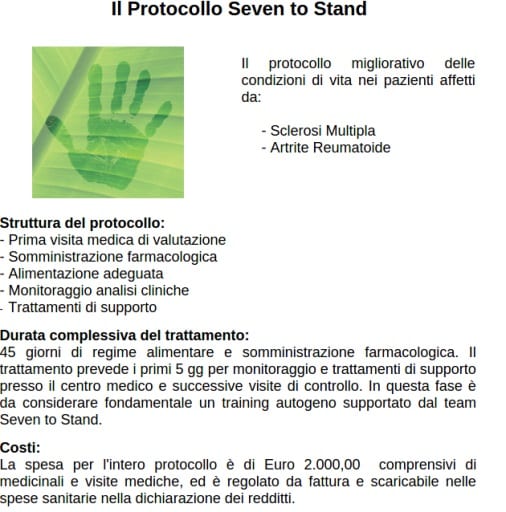 Il Protocollo Seven to Stand

Il protocollo migliorativo delle condizioni di vita nei pazienti affetti da:

- Sclerosi Multipla
- Artrite Reumatoide

Struttura del protocollo:
- Prima visita medica di valutazione
- Somministrazione farmacologica
- Alimentazione adeguata
- Monitoraggio analisi cliniche
- Trattamenti di supporto

Durata complessiva del trattamento:
45 giorni di regime alimentare e somministrazione farmacologica. Il trattamento prevede i primi 5 gg per monitoraggio e trattamenti di supporto presso il centro medico e successive visite di controllo. In questa fase è da considerare fondamentale un training autogeno supportato dal team Seven to Stand.

Costi:
La spesa per l'intero protocollo è di Euro 2.000,00 comprensivi di medicinali e visite mediche, ed è regolato da fattura e scaricabile nelle spese sanitarie nella dichiarazione dei redditti.